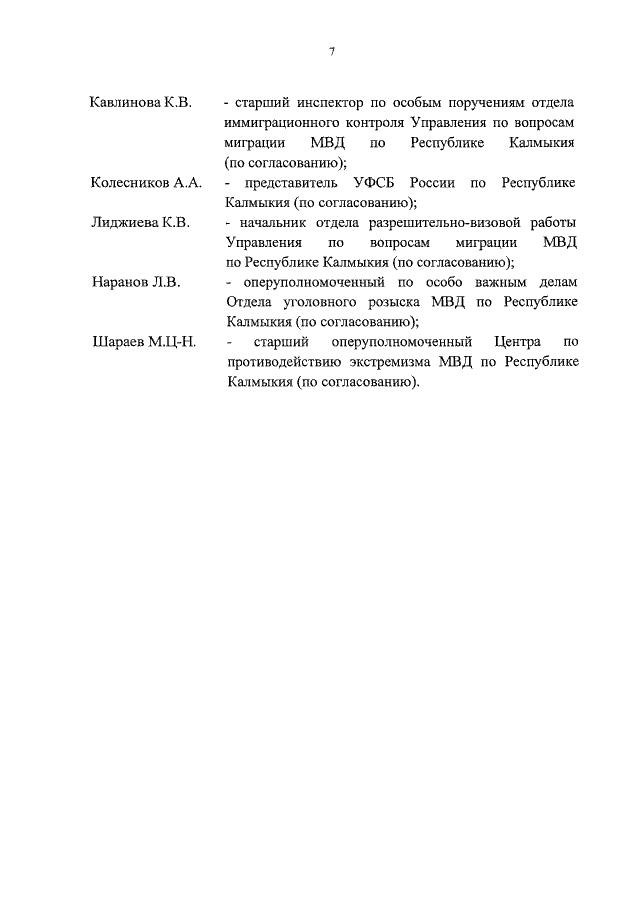 7

Кавлинова К.В. - старший инспектор по особым поручениям отдела иммиграционного контроля Управления по вопросам миграции МВД по Республике Калмыкия (по согласованию);

Колесников А.А. - представитель УФСБ России по Республике Калмыкия (по согласованию);

Лиджиева К.В. - начальник отдела разрешительно-визовой работы Управления по вопросам миграции МВД по Республике Калмыкия (по согласованию);

Наранов Л.В. - оперуполномоченный по особо важным делам Отдела уголовного розыска МВД по Республике Калмыкия (по согласованию);

Шараев М.Ц-Н. - старший оперуполномоченный Центра по противодействию экстремизма МВД по Республике Калмыкия (по согласованию).